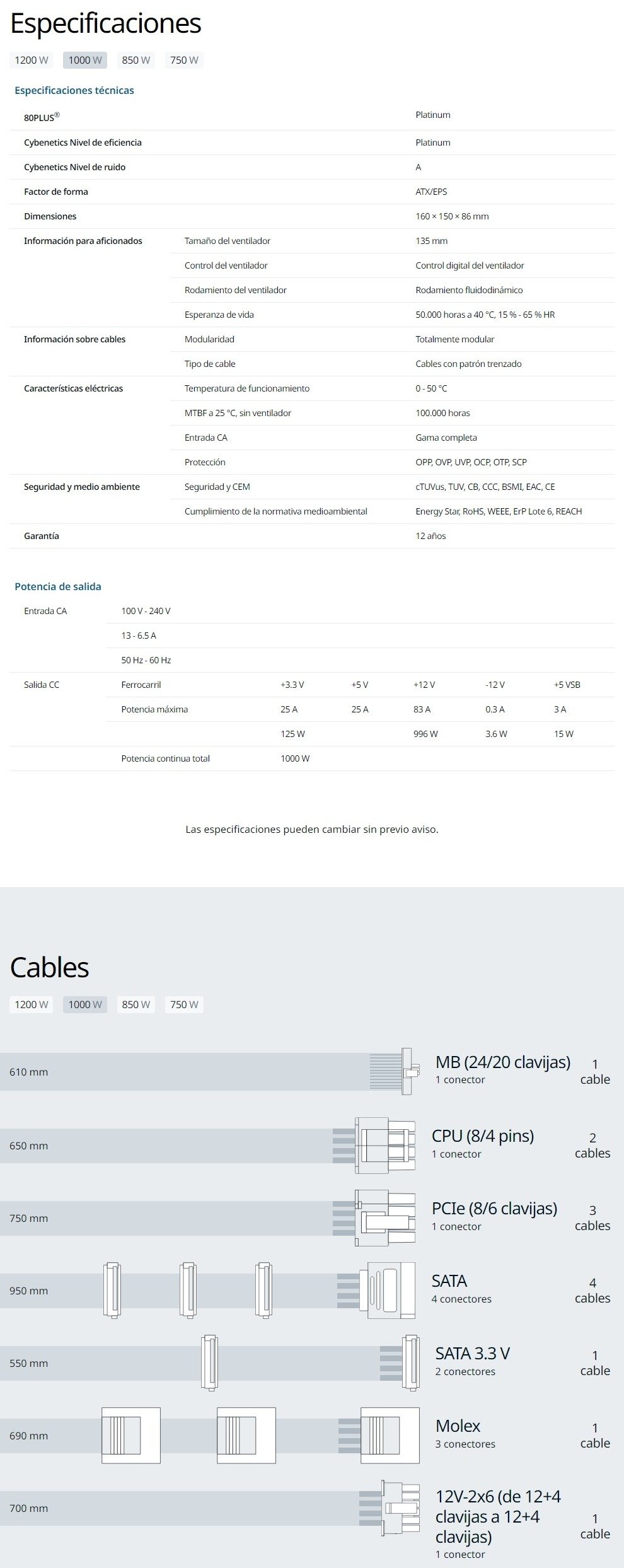 Especificaciones

1200 W 1000 W 850 W 750 W

Especificaciones técnicas

| | | |
|---|---|---|
| 80PLUS® | | Platinum |
| Cybenetics Nivel de eficiencia | | Platinum |
| Cybenetics Nivel de ruido | | A |
| Factor de forma | | ATX/EPS |
| Dimensiones | | 160 × 150 × 86 mm |
| Información para aficionados | Tamaño del ventilador | 135 mm |
| | Control del ventilador | Control digital del ventilador |
| | Rodamiento del ventilador | Rodamiento fluidodinámico |
| | Esperanza de vida | 50.000 horas a 40 °C, 15 % - 65 % HR |
| Información sobre cables | Modularidad | Totalmente modular |
| | Tipo de cable | Cables con patrón trenzado |
| Características eléctricas | Temperatura de funcionamiento | 0 - 50 °C |
| | MTBF a 25 °C, sin ventilador | 100.000 horas |
| | Entrada CA | Gama completa |
| | Protección | OPP, OVP, UVP, OCP, OTP, SCP |
| Seguridad y medio ambiente | Seguridad y CEM | cTUVus, TUV, CB, CCC, BSMI, EAC, CE |
| | Cumplimiento de la normativa medioambiental | Energy Star, RoHS, WEEE, ErP Lote 6, REACH |
| Garantía | | 12 años |

Potencia de salida

| | | | | | | |
|---|---|---|---|---|---|---|
| Entrada CA | 100 V - 240 V | | | | | |
| | 13 - 6.5 A | | | | | |
| | 50 Hz - 60 Hz | | | | | |
| Salida CC | Ferrocarril | +3.3 V | +5 V | +12 V | -12 V | +5 VSB |
| | Potencia máxima | 25 A | 25 A | 83 A | 0.3 A | 3 A |
| | | 125 W | | 996 W | 3.6 W | 15 W |
| | Potencia continua total | 1000 W | | | | |

Las especificaciones pueden cambiar sin previo aviso.

Cables

1200 W 1000 W 850 W 750 W

610 mm MB (24/20 clavijas) 1 conector 1 cable

650 mm CPU (8/4 pins) 1 conector 2 cables

750 mm PCIe (8/6 clavijas) 1 conector 3 cables

950 mm SATA 4 conectores 4 cables

550 mm SATA 3.3 V 2 conectores 1 cable

690 mm Molex 3 conectores 1 cable

700 mm 12V-2x6 (de 12+4 clavijas a 12+4 clavijas) 1 conector 1 cable